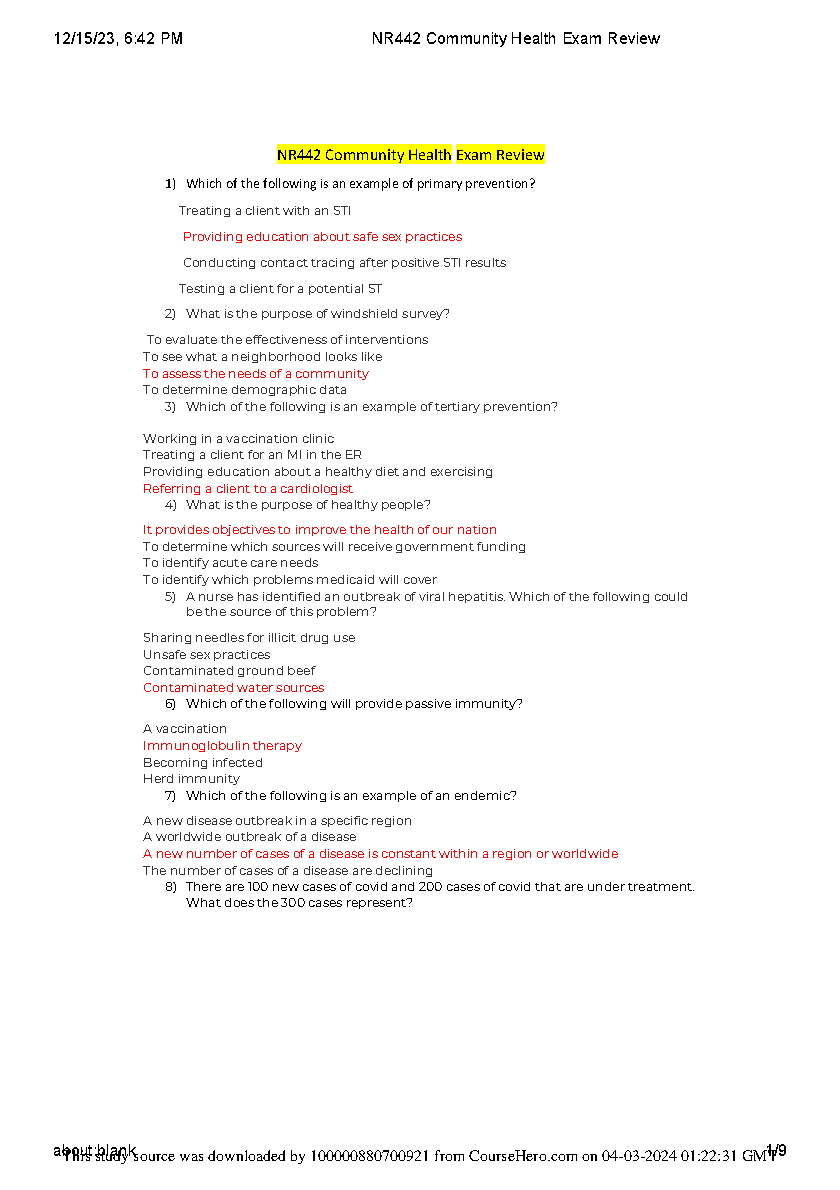 12/15/23, 6:42 PM NR442 Community Health Exam Review

NR442 Community Health Exam Review

1) Which of the following is an example of primary prevention?

Treating a client with an STI

Providing education about safe sex practices

Conducting contact tracing after positive STI results

Testing a client for a potential ST

2) What is the purpose of windshield survey?

To evaluate the effectiveness of interventions
To see what a neighborhood looks like
To assess the needs of a community
To determine demographic data

3) Which of the following is an example of tertiary prevention?

Working in a vaccination clinic
Treating a client for an MI in the ER
Providing education about a healthy diet and exercising
Referring a client to a cardiologist

4) What is the purpose of healthy people?

It provides objectives to improve the health of our nation
To determine which sources will receive government funding
To identify acute care needs
To identify which problems medicaid will cover

5) A nurse has identified an outbreak of viral hepatitis. Which of the following could be the source of this problem?

Sharing needles for illicit drug use
Unsafe sex practices
Contaminated ground beef
Contaminated water sources

6) Which of the following will provide passive immunity?

A vaccination
Immunoglobulin therapy
Becoming infected
Herd immunity

7) Which of the following is an example of an endemic?

A new disease outbreak in a specific region
A worldwide outbreak of a disease
A new number of cases of a disease is constant within a region or worldwide
The number of cases of a disease are declining

8) There are 100 new cases of covid and 200 cases of covid that are under treatment. What does the 300 cases represent?

about:blank 1/9
This study source was downloaded by 100000880700921 from CourseHero.com on 04-03-2024 01:22:31 GMT